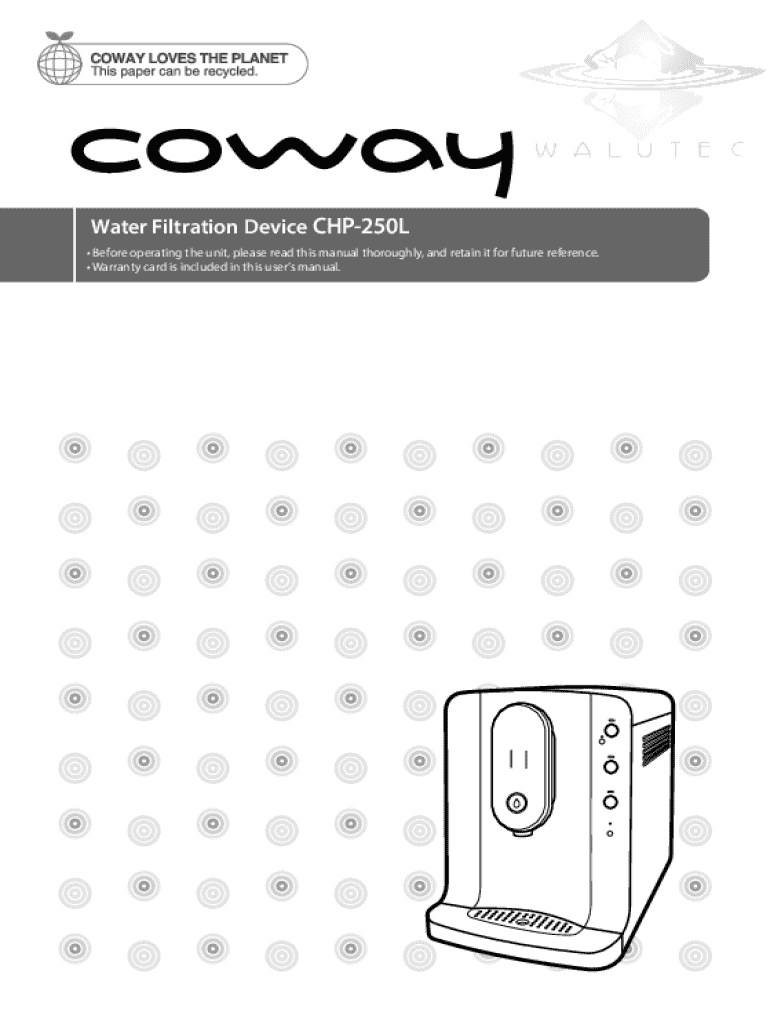 COWAY LOVES THE PLANET
This paper can be recycled.

coway WALUTEC

Water Filtration Device CHP-250L

• Before operating the unit, please read this manual thoroughly, and retain it for future reference.
• Warranty card is included in this user's manual.